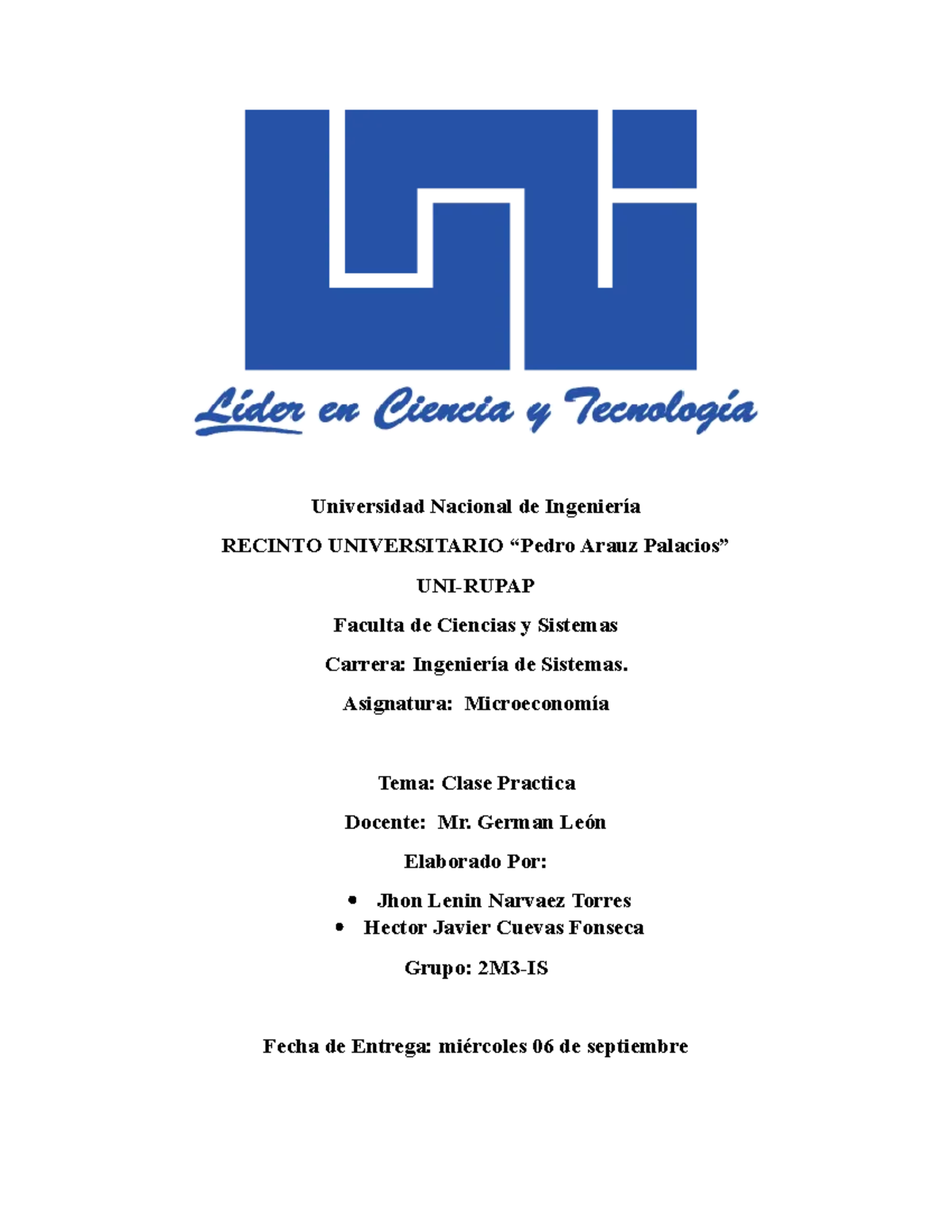 Líder en Ciencia y Tecnología

Universidad Nacional de Ingeniería

RECINTO UNIVERSITARIO "Pedro Arauz Palacios"

UNI-RUPAP

Faculta de Ciencias y Sistemas

Carrera: Ingeniería de Sistemas.

Asignatura: Microeconomía

Tema: Clase Practica

Docente: Mr. German León

Elaborado Por:

• Jhon Lenin Narvaez Torres
• Hector Javier Cuevas Fonseca

Grupo: 2M3-IS

Fecha de Entrega: miércoles 06 de septiembre